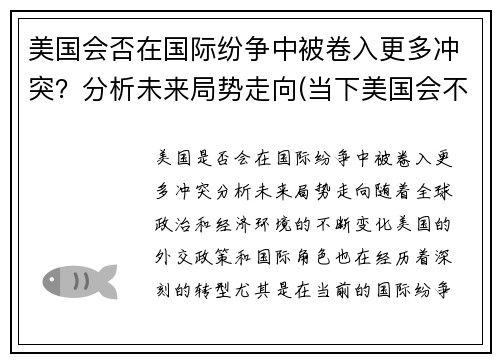 美国会否在国际纷争中被卷入更多冲突？分析未来局势走向(当下美国会不

美国是否会在国际纷争中被卷入更多冲突分析未来局势走向随着全球政治和经济环境的不断变化美国的外交政策和国际角色也在经历着深刻的转型尤其是在当前的国际纷争